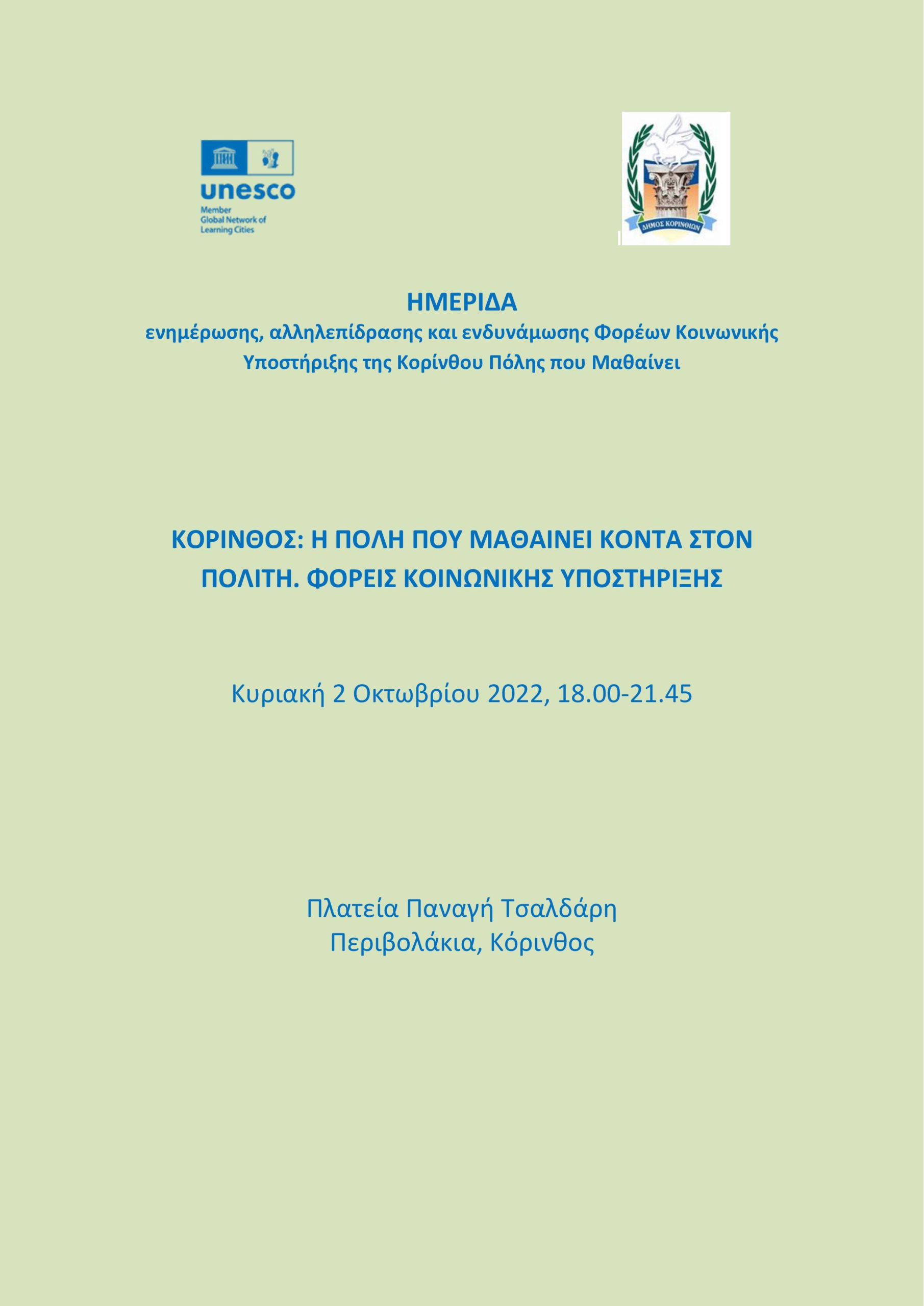 unesco
Member
Global Network of
Learning Cities

ΔΗΜΟΣ ΚΟΡΙΝΘΙΩΝ

ΗΜΕΡΙΔΑ
ενημέρωσης, αλληλεπίδρασης και ενδυνάμωσης Φορέων Κοινωνικής Υποστήριξης της Κορίνθου Πόλης που Μαθαίνει

ΚΟΡΙΝΘΟΣ: Η ΠΟΛΗ ΠΟΥ ΜΑΘΑΙΝΕΙ ΚΟΝΤΑ ΣΤΟΝ ΠΟΛΙΤΗ. ΦΟΡΕΙΣ ΚΟΙΝΩΝΙΚΗΣ ΥΠΟΣΤΗΡΙΞΗΣ

Κυριακή 2 Οκτωβρίου 2022, 18.00-21.45

Πλατεία Παναγή Τσαλδάρη
Περιβολάκια, Κόρινθος